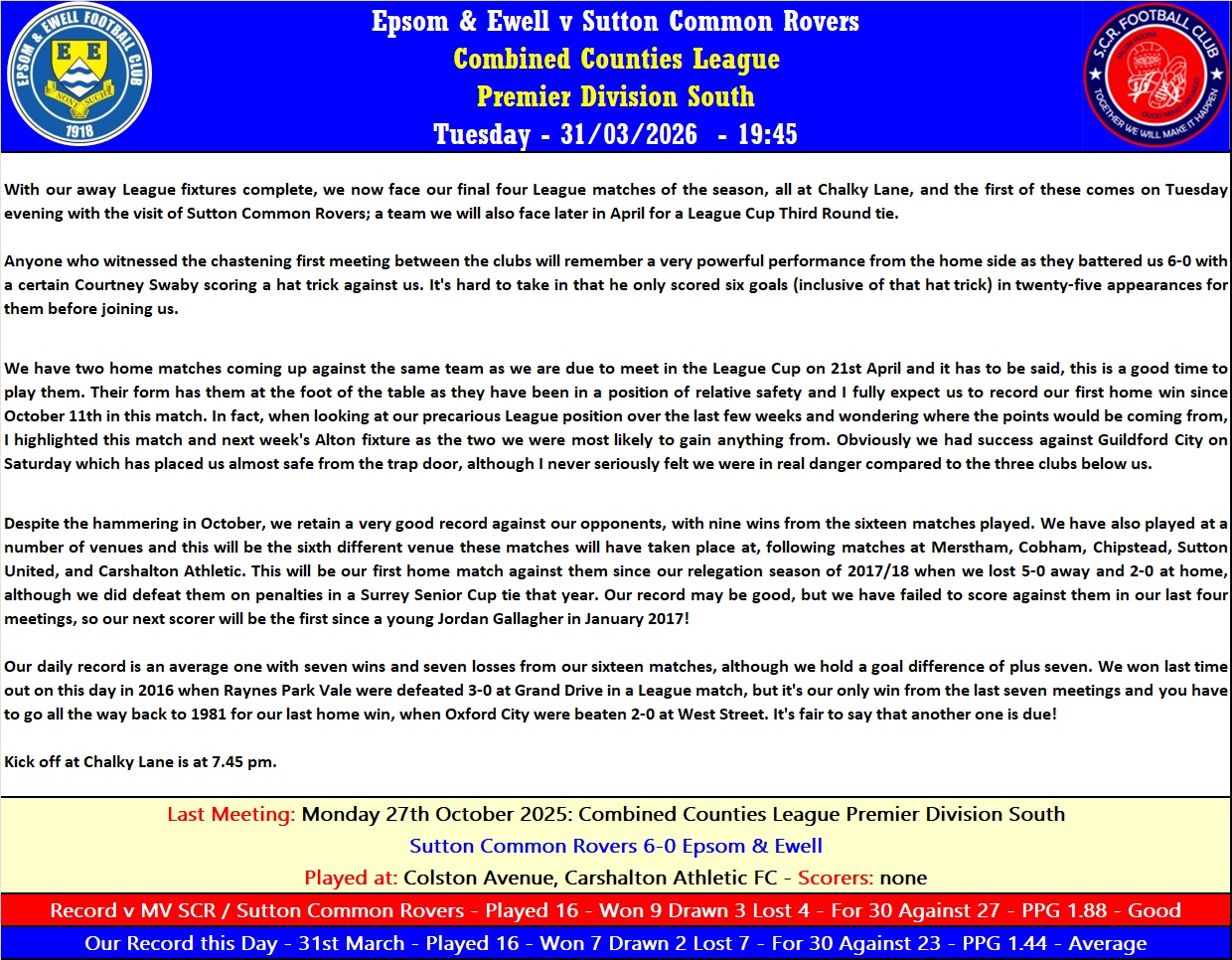 EPSOM & EWELL FOOTBALL CLUB
E E
NONE SUCH
1918

Epsom & Ewell v Sutton Common Rovers
Combined Counties League
Premier Division South
Tuesday - 31/03/2026 - 19:45

S.C.R. FOOTBALL CLUB
TOGETHER WE WILL MAKE IT HAPPEN

With our away League fixtures complete, we now face our final four League matches of the season, all at Chalky Lane, and the first of these comes on Tuesday evening with the visit of Sutton Common Rovers; a team we will also face later in April for a League Cup Third Round tie.

Anyone who witnessed the chastening first meeting between the clubs will remember a very powerful performance from the home side as they battered us 6-0 with a certain Courtney Swaby scoring a hat trick against us. It's hard to take in that he only scored six goals (inclusive of that hat trick) in twenty-five appearances for them before joining us.

We have two home matches coming up against the same team as we are due to meet in the League Cup on 21st April and it has to be said, this is a good time to play them. Their form has them at the foot of the table as they have been in a position of relative safety and I fully expect us to record our first home win since October 11th in this match. In fact, when looking at our precarious League position over the last few weeks and wondering where the points would be coming from, I highlighted this match and next week's Alton fixture as the two we were most likely to gain anything from. Obviously we had success against Guildford City on Saturday which has placed us almost safe from the trap door, although I never seriously felt we were in real danger compared to the three clubs below us.

Despite the hammering in October, we retain a very good record against our opponents, with nine wins from the sixteen matches played. We have also played at a number of venues and this will be the sixth different venue these matches will have taken place at, following matches at Merstham, Cobham, Chipstead, Sutton United, and Carshalton Athletic. This will be our first home match against them since our relegation season of 2017/18 when we lost 5-0 away and 2-0 at home, although we did defeat them on penalties in a Surrey Senior Cup tie that year. Our record may be good, but we have failed to score against them in our last four meetings, so our next scorer will be the first since a young Jordan Gallagher in January 2017!

Our daily record is an average one with seven wins and seven losses from our sixteen matches, although we hold a goal difference of plus seven. We won last time out on this day in 2016 when Raynes Park Vale were defeated 3-0 at Grand Drive in a League match, but it's our only win from the last seven meetings and you have to go all the way back to 1981 for our last home win, when Oxford City were beaten 2-0 at West Street. It's fair to say that another one is due!

Kick off at Chalky Lane is at 7.45 pm.

Last Meeting: Monday 27th October 2025: Combined Counties League Premier Division South
Sutton Common Rovers 6-0 Epsom & Ewell
Played at: Colston Avenue, Carshalton Athletic FC - Scorers: none
Record v MV SCR / Sutton Common Rovers - Played 16 - Won 9 Drawn 3 Lost 4 - For 30 Against 27 - PPG 1.88 - Good
Our Record this Day - 31st March - Played 16 - Won 7 Drawn 2 Lost 7 - For 30 Against 23 - PPG 1.44 - Average